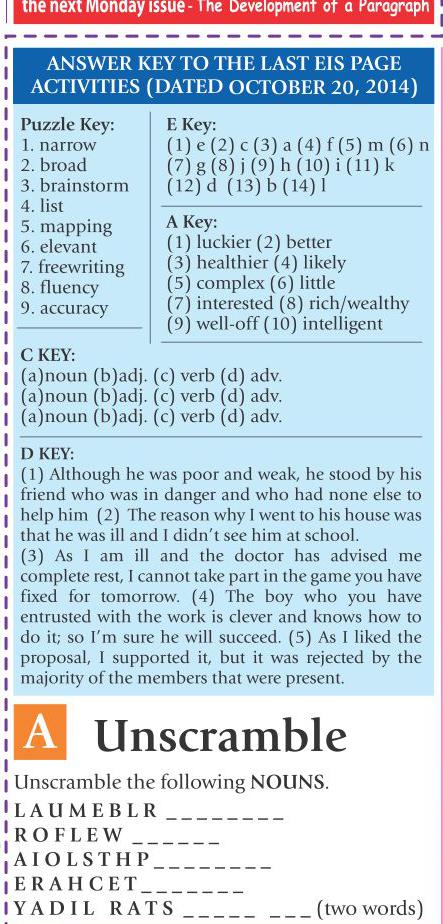 the next Monday issue - The Development of a Paragraph

ANSWER KEY TO THE LAST EIS PAGE ACTIVITIES (DATED OCTOBER 20, 2014)

Puzzle Key:
1. narrow
2. broad
3. brainstorm
4. list
5. mapping
6. elevant
7. freewriting
8. fluency
9. accuracy

E Key:
(1) e (2) c (3) a (4) f (5) m (6) n (7) g (8) j (9) h (10) i (11) k (12) d (13) b (14) l

A Key:
(1) luckier (2) better
(3) healthier (4) likely
(5) complex (6) little
(7) interested (8) rich/wealthy
(9) well-off (10) intelligent

C KEY:
(a)noun (b)adj. (c) verb (d) adv.
(a)noun (b)adj. (c) verb (d) adv.
(a)noun (b)adj. (c) verb (d) adv.

D KEY:
(1) Although he was poor and weak, he stood by his friend who was in danger and who had none else to help him (2) The reason why I went to his house was that he was ill and I didn't see him at school. (3) As I am ill and the doctor has advised me complete rest, I cannot take part in the game you have fixed for tomorrow. (4) The boy who you have entrusted with the work is clever and knows how to do it; so I'm sure he will succeed. (5) As I liked the proposal, I supported it, but it was rejected by the majority of the members that were present.

A Unscramble

Unscramble the following NOUNS.
L A U M E B L R ____
R O F L E W ____
A I O L S T H P ____
E R A H C E T ____
Y A D I L R A T S ____ ____ (two words)